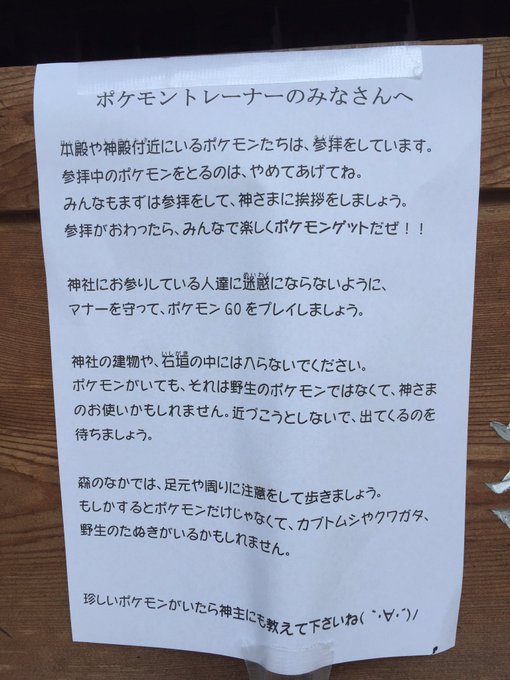 ポケモントレーナーのみなさんへ

本殿や神殿付近にいるポケモンたちは、参拝をしています。
参拝中のポケモンをとるのは、やめてあげてね。
みんなもまずは参拝をして、神さまに挨拶をしましょう。
参拝がおわったら、みんなで楽しくポケモンゲットだぜ！！

神社にお参りしている人達に迷惑にならないように、
マナーを守って、ポケモンGOをプレイしましょう。

神社の建物や、石垣の中には入らないでください。
ポケモンがいても、それは野生のポケモンではなくて、神さまのお使いかもしれません。近づこうとしないで、出てくるのを待ちましょう。

森のなかでは、足元や周りに注意をして歩きましょう。
もしかするとポケモンだけじゃなくて、カブトムシやクワガタ、野生のたぬきがいるかもしれません。

珍しいポケモンがいたら神主にも教えて下さいね(´・∀・`)/